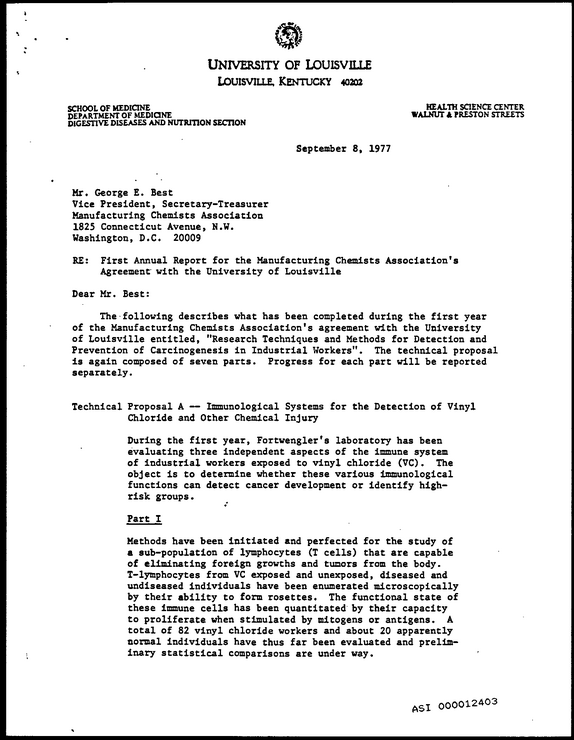 UNIVERSITY OF LOUISVILLE
LOUISVILLE, KENTUCKY 40202

SCHOOL OF MEDICINE
DEPARTMENT OF MEDICINE
DIGESTIVE DISEASES AND NUTRITION SECTION

HEALTH SCIENCE CENTER
WALNUT & PRESTON STREETS

September 8, 1977

Mr. George E. Best
Vice President, Secretary-Treasurer
Manufacturing Chemists Association
1825 Connecticut Avenue, N.W.
Washington, D.C. 20009

RE: First Annual Report for the Manufacturing Chemists Association's Agreement with the University of Louisville

Dear Mr. Best:

The following describes what has been completed during the first year of the Manufacturing Chemists Association's agreement with the University of Louisville entitled, "Research Techniques and Methods for Detection and Prevention of Carcinogenesis in Industrial Workers". The technical proposal is again composed of seven parts. Progress for each part will be reported separately.

Technical Proposal A -- Immunological Systems for the Detection of Vinyl Chloride and Other Chemical Injury

During the first year, Fortwengler's laboratory has been evaluating three independent aspects of the immune system of industrial workers exposed to vinyl chloride (VC). The object is to determine whether these various immunological functions can detect cancer development or identify high-risk groups.

Part I

Methods have been initiated and perfected for the study of a sub-population of lymphocytes (T cells) that are capable of eliminating foreign growths and tumors from the body. T-lymphocytes from VC exposed and unexposed, diseased and undiseased individuals have been enumerated microscopically by their ability to form rosettes. The functional state of these immune cells has been quantitated by their capacity to proliferate when stimulated by mitogens or antigens. A total of 82 vinyl chloride workers and about 20 apparently normal individuals have thus far been evaluated and preliminary statistical comparisons are under way.

ASI 000012403